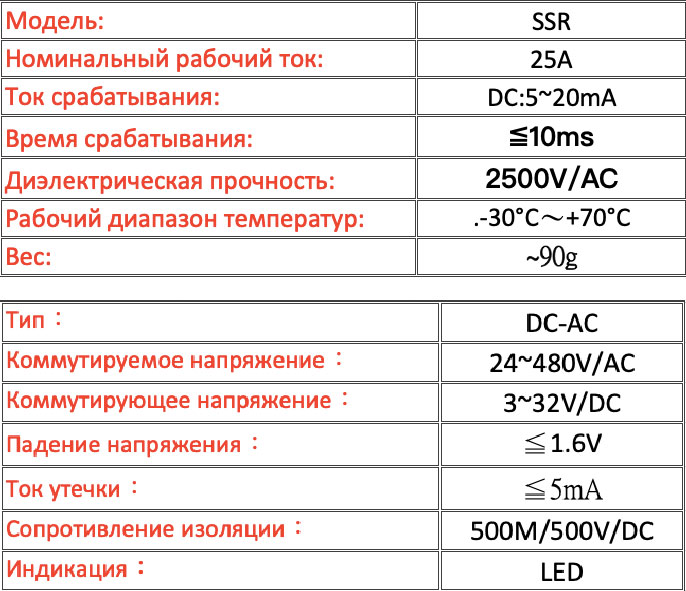 | Модель: | SSR |
|---|---|
| Номинальный рабочий ток: | 25A |
| Ток срабатывания: | DC:5~20mA |
| Время срабатывания: | ≦10ms |
| Диэлектрическая прочность: | 2500V/AC |
| Рабочий диапазон температур: | .-30°C～+70°C |
| Вес: | ~90g |

| Тип： | DC-AC |
|---|---|
| Коммутируемое напряжение： | 24~480V/AC |
| Коммутирующее напряжение： | 3~32V/DC |
| Падение напряжения： | ≦1.6V |
| Ток утечки： | ≦5mA |
| Сопротивление изоляции： | 500M/500V/DC |
| Индикация： | LED |